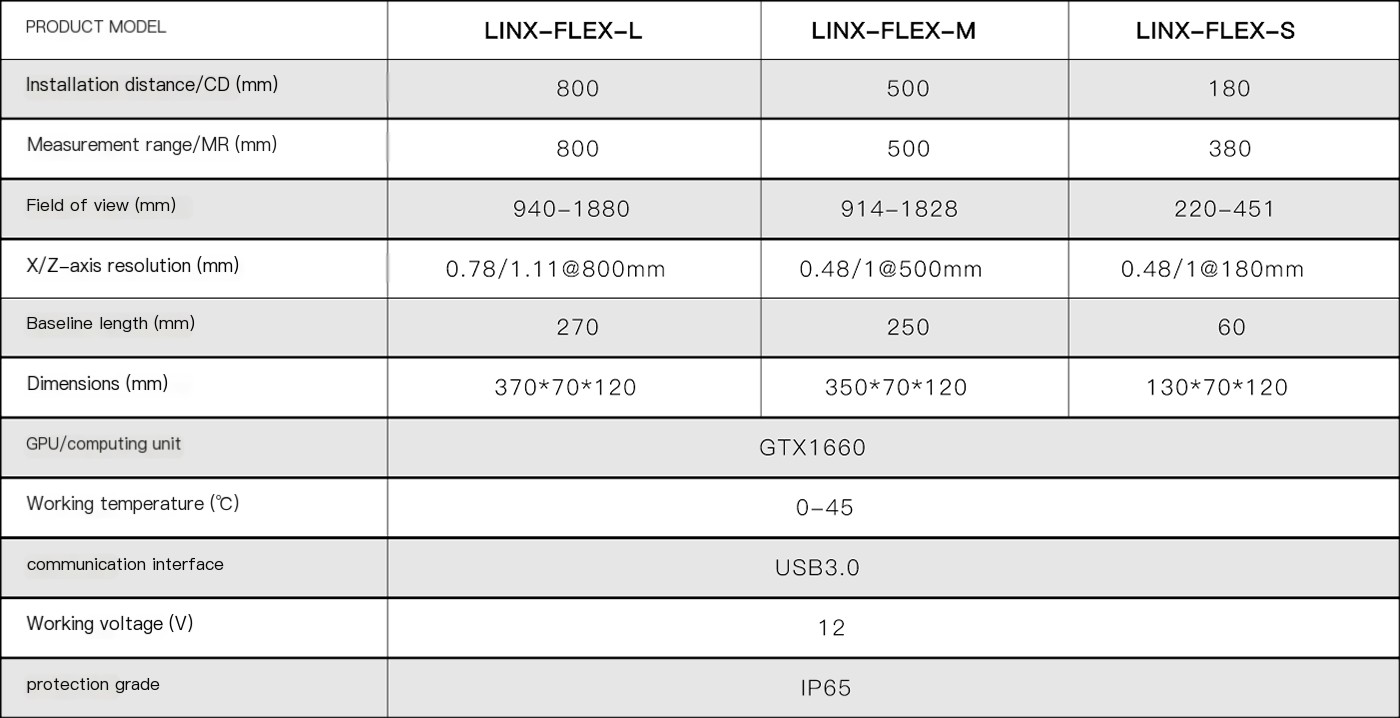 | PRODUCT MODEL | LINX-FLEX-L | LINX-FLEX-M | LINX-FLEX-S |
|---|---|---|---|
| Installation distance/CD (mm) | 800 | 500 | 180 |
| Measurement range/MR (mm) | 800 | 500 | 380 |
| Field of view (mm) | 940-1880 | 914-1828 | 220-451 |
| X/Z-axis resolution (mm) | 0.78/1.11@800mm | 0.48/1@500mm | 0.48/1@180mm |
| Baseline length (mm) | 270 | 250 | 60 |
| Dimensions (mm) | 370*70*120 | 350*70*120 | 130*70*120 |
| GPU/computing unit | GTX1660 | | |
| Working temperature (℃) | 0-45 | | |
| communication interface | USB3.0 | | |
| Working voltage (V) | 12 | | |
| protection grade | IP65 | | |